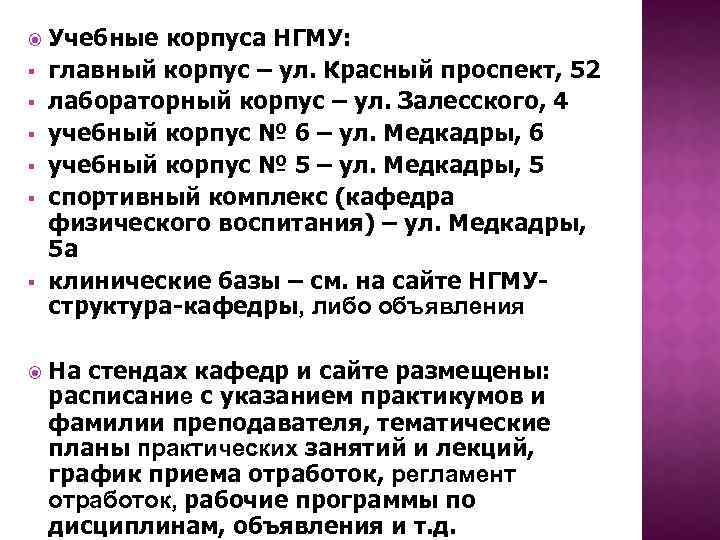 Учебные корпуса НГМУ:

главный корпус – ул. Красный проспект, 52

лабораторный корпус – ул. Залесского, 4

учебный корпус № 6 – ул. Медкадры, 6

учебный корпус № 5 – ул. Медкадры, 5

спортивный комплекс (кафедра физического воспитания) – ул. Медкадры, 5а

клинические базы – см. на сайте НГМУ-структура-кафедры, либо объявления

На стендах кафедр и сайте размещены: расписание с указанием практикумов и фамилии преподавателя, тематические планы практических занятий и лекций, график приема отработок, регламент отработок, рабочие программы по дисциплинам, объявления и т.д.